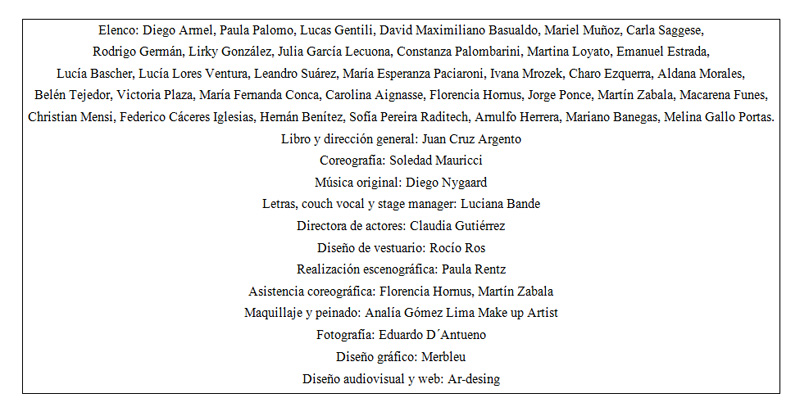 Elenco: Diego Armel, Paula Palomo, Lucas Gentili, David Maximiliano Basualdo, Mariel Muñoz, Carla Saggese, Rodrigo Germán, Lirky González, Julia García Lecuona, Constanza Palombarini, Martina Loyato, Emanuel Estrada, Lucía Bascher, Lucía Lores Ventura, Leandro Suárez, María Esperanza Paciaroni, Ivana Mrozek, Charo Ezquerra, Aldana Morales, Belén Tejedor, Victoria Plaza, María Fernanda Conca, Carolina Aignasse, Florencia Hornus, Jorge Ponce, Martín Zabala, Macarena Funes, Christian Mensi, Federico Cáceres Iglesias, Hernán Benítez, Sofía Pereira Raditech, Arnulfo Herrera, Mariano Banegas, Melina Gallo Portas.
Libro y dirección general: Juan Cruz Argento
Coreografía: Soledad Mauricci
Música original: Diego Nygaard
Letras, couch vocal y stage manager: Luciana Bande
Directora de actores: Claudia Gutiérrez
Diseño de vestuario: Rocío Ros
Realización escenográfica: Paula Rentz
Asistencia coreográfica: Florencia Hornus, Martín Zabala
Maquillaje y peinado: Analía Gómez Lima Make up Artist
Fotografía: Eduardo D´Antueno
Diseño gráfico: Merbleu
Diseño audiovisual y web: Ar-desing